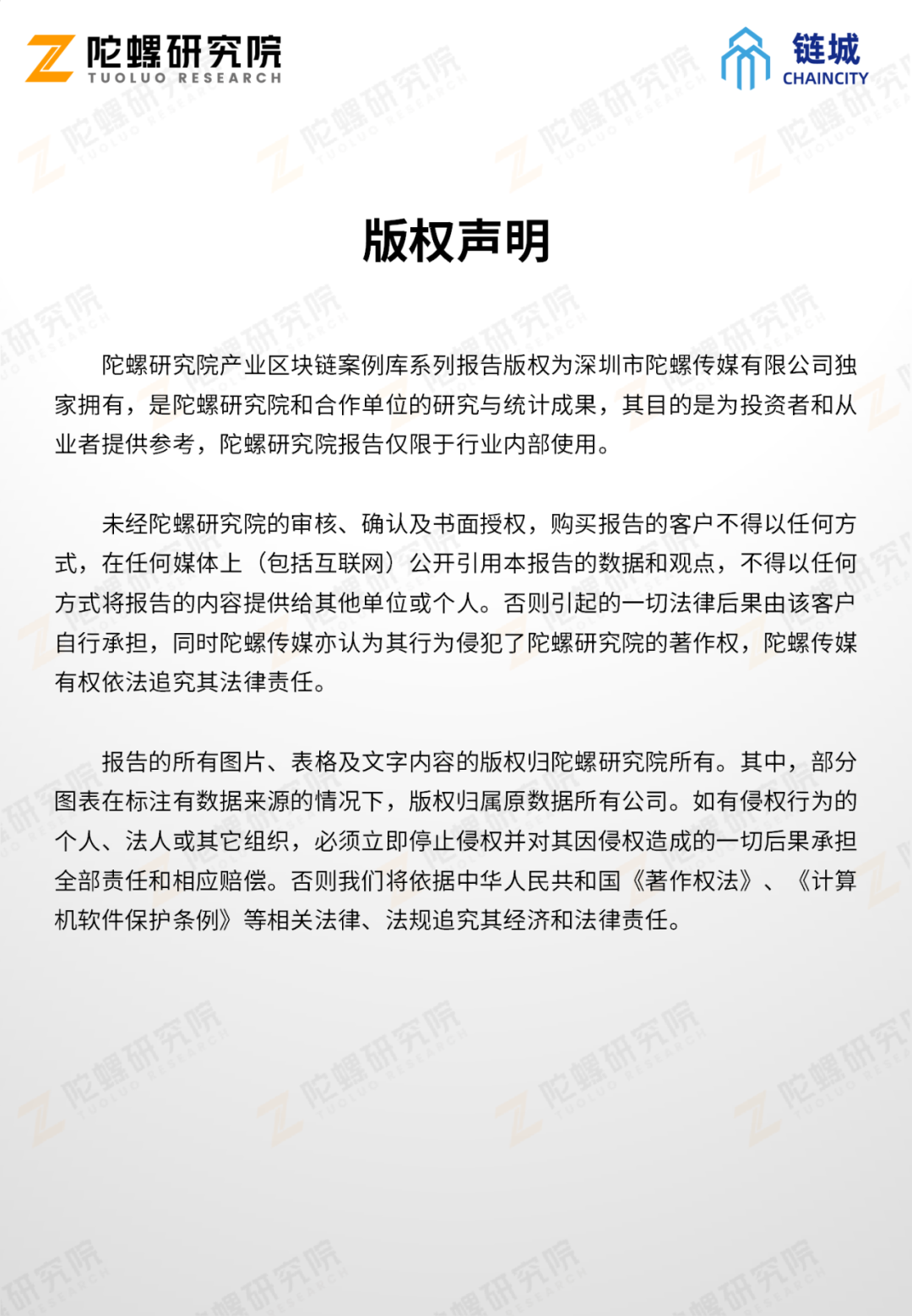 陀螺研究院
TUOLUO RESEARCH

链城
CHAINCITY

版权声明

陀螺研究院产业区块链案例库系列报告版权为深圳市陀螺传媒有限公司独家拥有，是陀螺研究院和合作单位的研究与统计成果，其目的是为投资者和从业者提供参考，陀螺研究院报告仅限于行业内部使用。

未经陀螺研究院的审核、确认及书面授权，购买报告的客户不得以任何方式，在任何媒体上（包括互联网）公开引用本报告的数据和观点，不得以任何方式将报告的内容提供给其他单位或个人。否则引起的一切法律后果由该客户自行承担，同时陀螺传媒亦认为其行为侵犯了陀螺研究院的著作权，陀螺传媒有权依法追究其法律责任。

报告的所有图片、表格及文字内容的版权归陀螺研究院所有。其中，部分图表在标注有数据来源的情况下，版权归属原数据所有公司。如有侵权行为的个人、法人或其它组织，必须立即停止侵权并对其因侵权造成的一切后果承担全部责任和相应赔偿。否则我们将依据中华人民共和国《著作权法》、《计算机软件保护条例》等相关法律、法规追究其经济和法律责任。